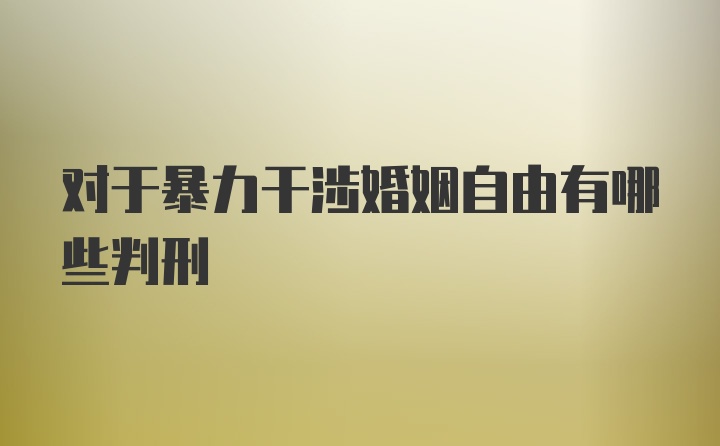 对于暴力干涉婚姻自由有哪些判刑